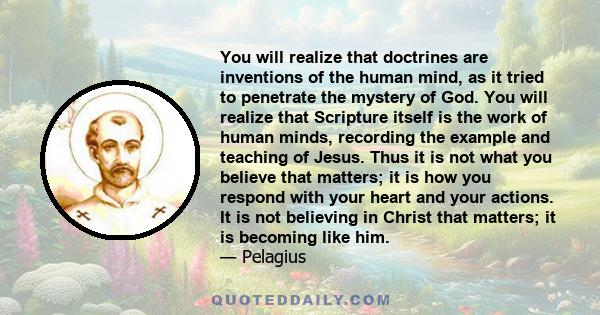 You will realize that doctrines are inventions of the human mind, as it tried to penetrate the mystery of God. You will realize that Scripture itself is the work of human minds, recording the example and teaching of Jesus. Thus it is not what you believe that matters; it is how you respond with your heart and your actions. It is not believing in Christ that matters; it is becoming like him.
— Pelagius

QUOTEDDAILY.COM